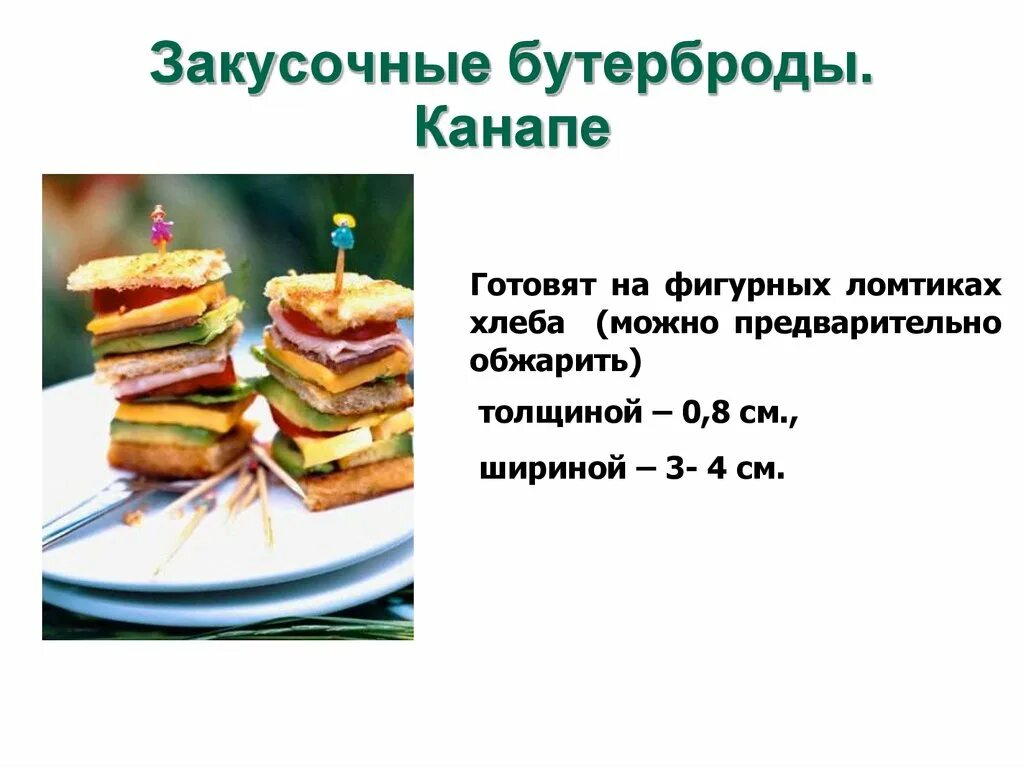 Закусочные бутерброды.
Канапе

Готовят на фигурных ломтиках хлеба (можно предварительно обжарить)

толщиной – 0,8 см.,

шириной – 3- 4 см.